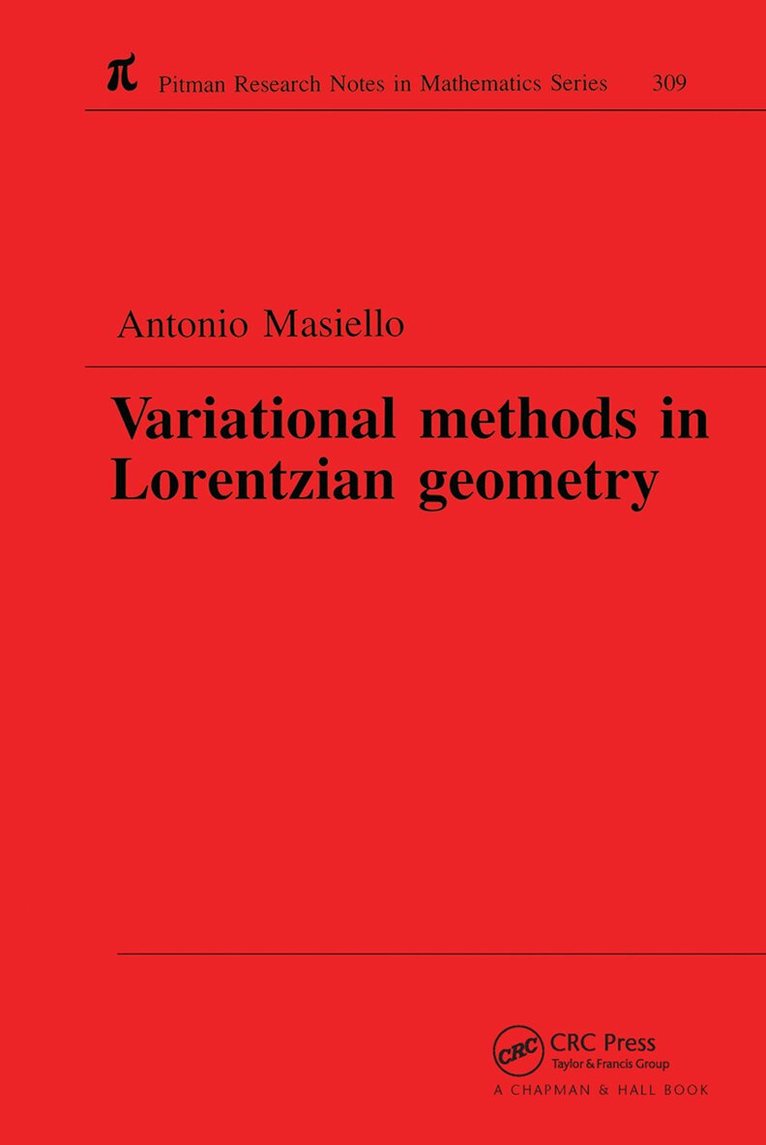 π Pitman Research Notes in Mathematics Series 309

Antonio Masiello

Variational methods in Lorentzian geometry

CRC CRC Press
Taylor & Francis Group
A CHAPMAN & HALL BOOK